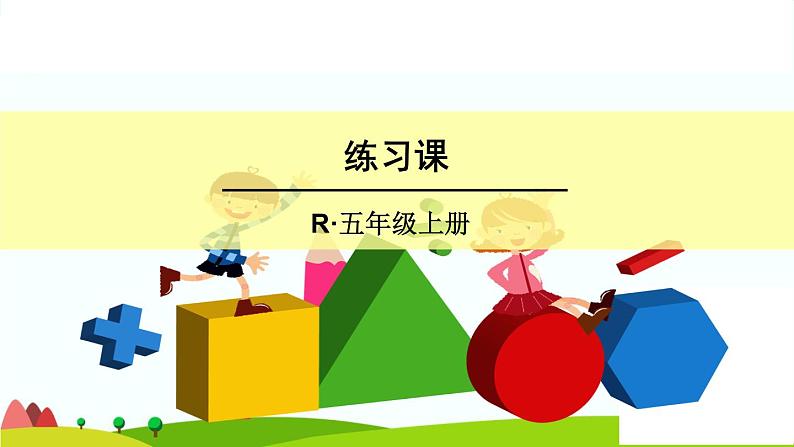 练习课

R·五年级上册